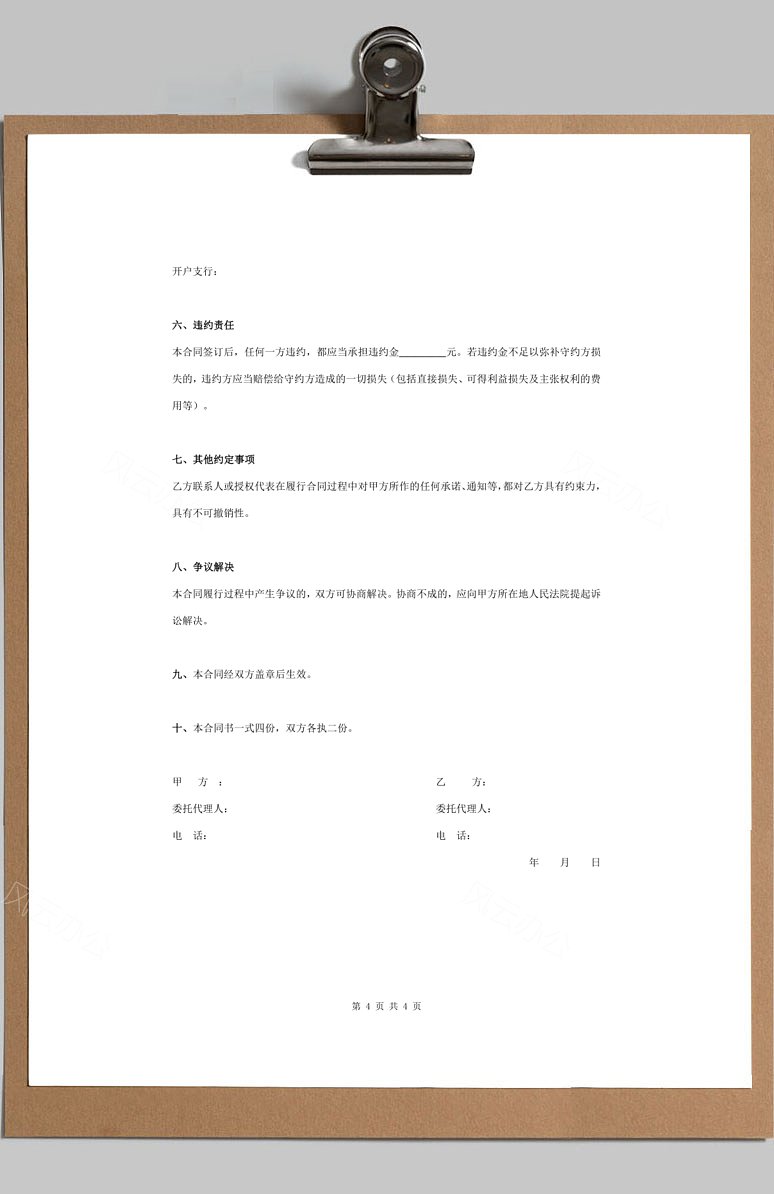 开户支行：

六、违约责任

本合同签订后，任何一方违约，都应当承担违约金________元。若违约金不足以弥补守约方损失的，违约方应当赔偿给守约方造成的一切损失（包括直接损失、可得利益损失及主张权利的费用等）。

七、其他约定事项

乙方联系人或授权代表在履行合同过程中对甲方所作的任何承诺、通知等，都对乙方具有约束力，具有不可撤销性。

八、争议解决

本合同履行过程中产生争议的，双方可协商解决。协商不成的，应向甲方所在地人民法院提起诉讼解决。

九、本合同经双方盖章后生效。

十、本合同书一式四份，双方各执二份。

甲 方 ：

委托代理人：

电 话：

乙 方：

委托代理人：

电 话：

年 月 日

第 4 页 共 4 页